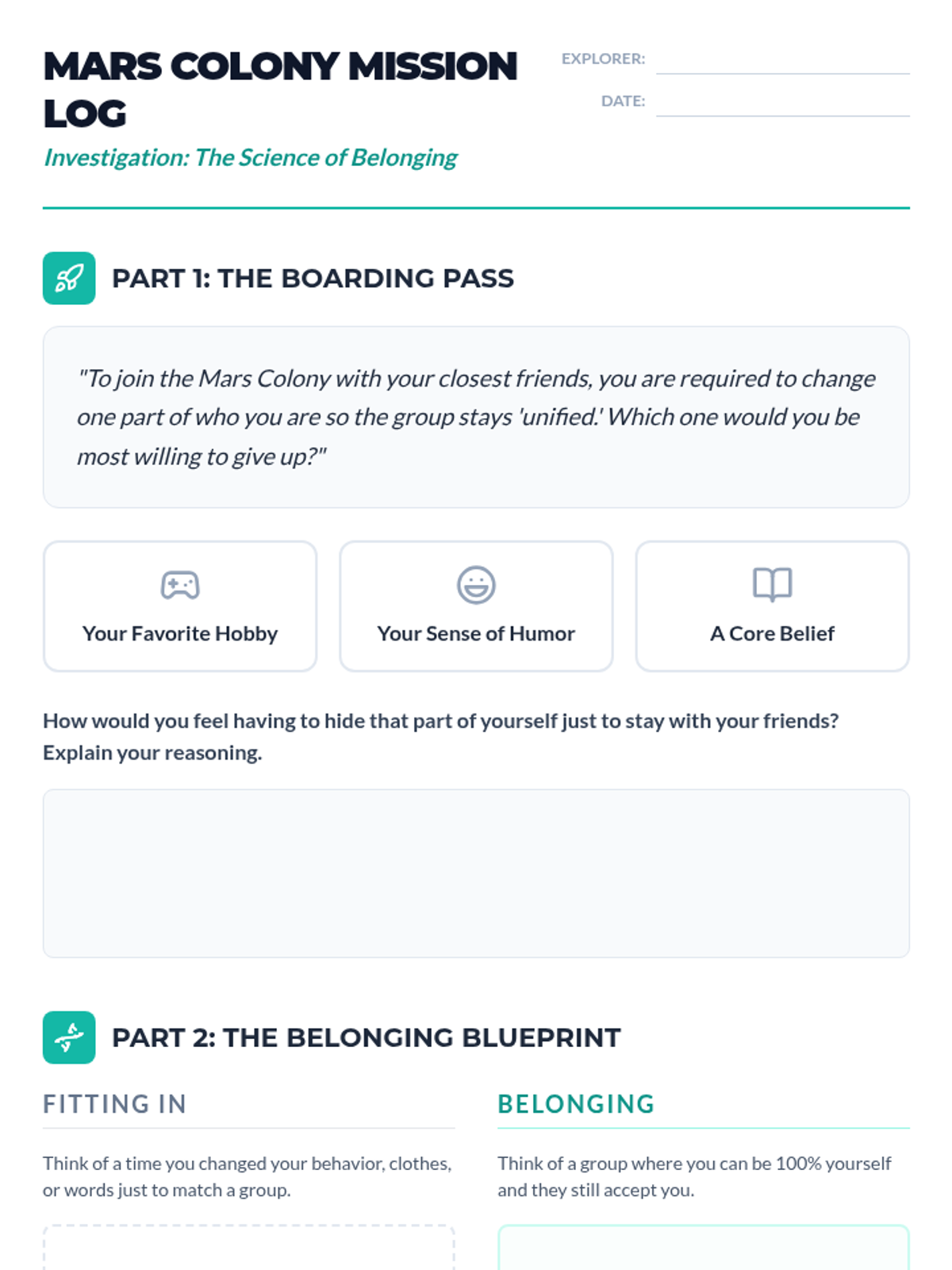 MARS COLONY MISSION LOG

Investigation: The Science of Belonging

EXPLORER:

DATE:

PART 1: THE BOARDING PASS

"To join the Mars Colony with your closest friends, you are required to change one part of who you are so the group stays 'unified.' Which one would you be most willing to give up?"

Your Favorite Hobby

Your Sense of Humor

A Core Belief

How would you feel having to hide that part of yourself just to stay with your friends? Explain your reasoning.

PART 2: THE BELONGING BLUEPRINT

FITTING IN

Think of a time you changed your behavior, clothes, or words just to match a group.

BELONGING

Think of a group where you can be 100% yourself and they still accept you.